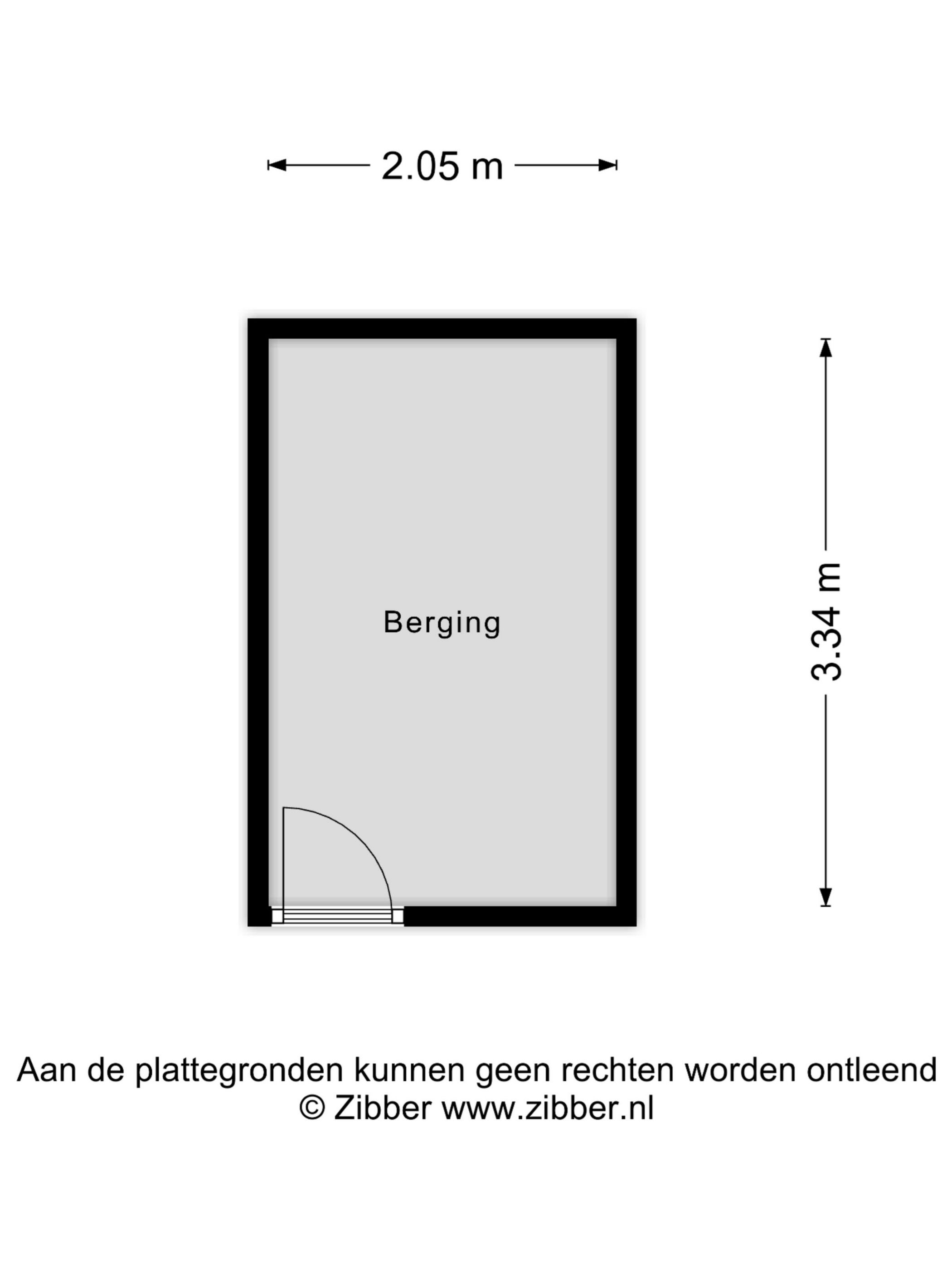 2.05 m

Berging

3.34 m

Aan de plattegronden kunnen geen rechten worden ontleend
© Zibber www.zibber.nl